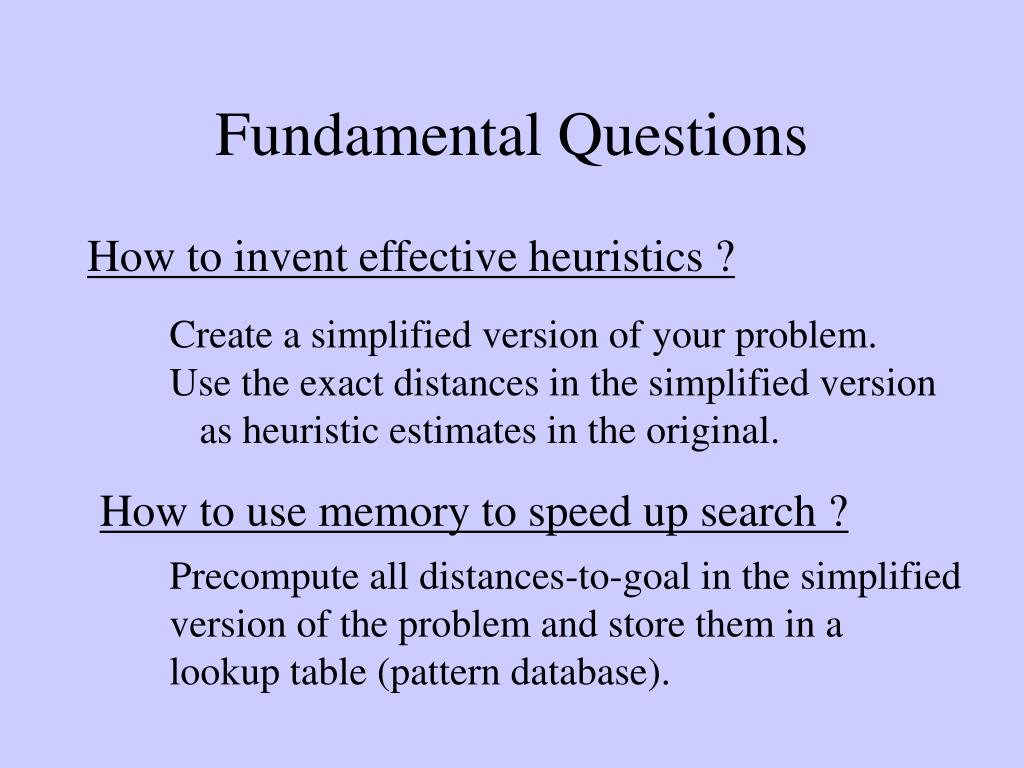 Fundamental Questions

How to invent effective heuristics ?

Create a simplified version of your problem.
Use the exact distances in the simplified version as heuristic estimates in the original.

How to use memory to speed up search ?

Precompute all distances-to-goal in the simplified version of the problem and store them in a lookup table (pattern database).